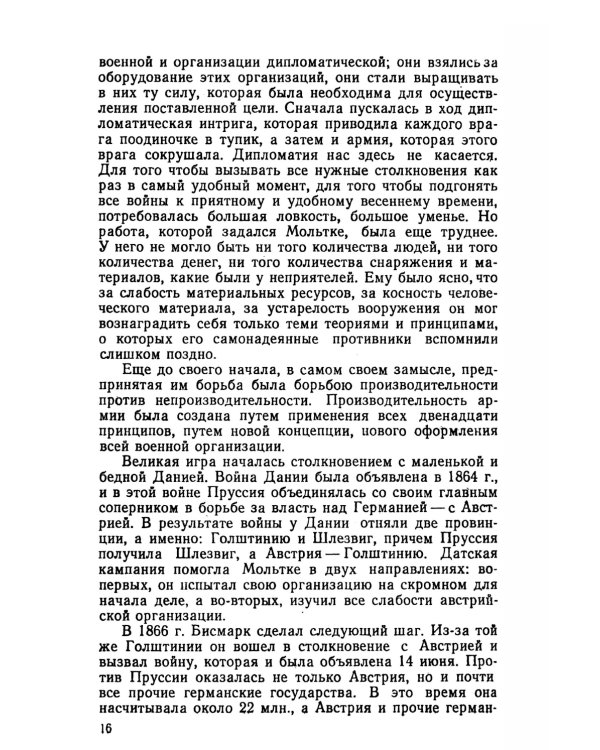 военной и организации дипломатической; они взялись за оборудование этих организаций, они стали выращивать в них ту силу, которая была необходима для осуществления поставленной цели. Сначала пускалась в ход дипломатическая интрига, которая приводила каждого врага поодиночке в тупик, а затем и армия, которая этого врага сокрушала. Дипломатия нас здесь не касается. Для того чтобы вызывать все нужные столкновения как раз в самый удобный момент, для того чтобы подгонять все войны к приятному и удобному весеннему времени, потребовалась большая ловкость, большое уменье. Но работа, которой задался Мольтке, была еще труднее. У него не могло быть ни того количества людей, ни того количества денег, ни того количества снаряжения и материалов, какие были у неприятелей. Ему было ясно, что за слабость материальных ресурсов, за косность человеческого материала, за устарелость вооружения он мог вознаградить себя только теми теориями и принципами, о которых его самонадеянные противники вспомнили слишком поздно.

Еще до своего начала, в самом своем замысле, предпринятая им борьба была борьбою производительности против непроизводительности. Производительность армии была создана путем применения всех двенадцати принципов, путем новой концепции, нового оформления всей военной организации.

Великая игра началась столкновением с маленькой и бедной Данией. Война Дании была объявлена в 1864 г., и в этой войне Пруссия объединялась со своим главным соперником в борьбе за власть над Германией — с Австрией. В результате войны у Дании отняли две провинции, а именно: Голштинию и Шлезвиг, причем Пруссия получила Шлезвиг, а Австрия — Голштинию. Датская кампания помогла Мольтке в двух направлениях: во-первых, он испытал свою организацию на скромном для начала деле, а во-вторых, изучил все слабости австрийской организации.

В 1866 г. Бисмарк сделал следующий шаг. Из-за той же Голштинии он вошел в столкновение с Австрией и вызвал войну, которая и была объявлена 14 июня. Против Пруссии оказалась не только Австрия, но и почти все прочие германские государства. В это время она насчитывала около 22 млн., а Австрия и прочие герман-

16